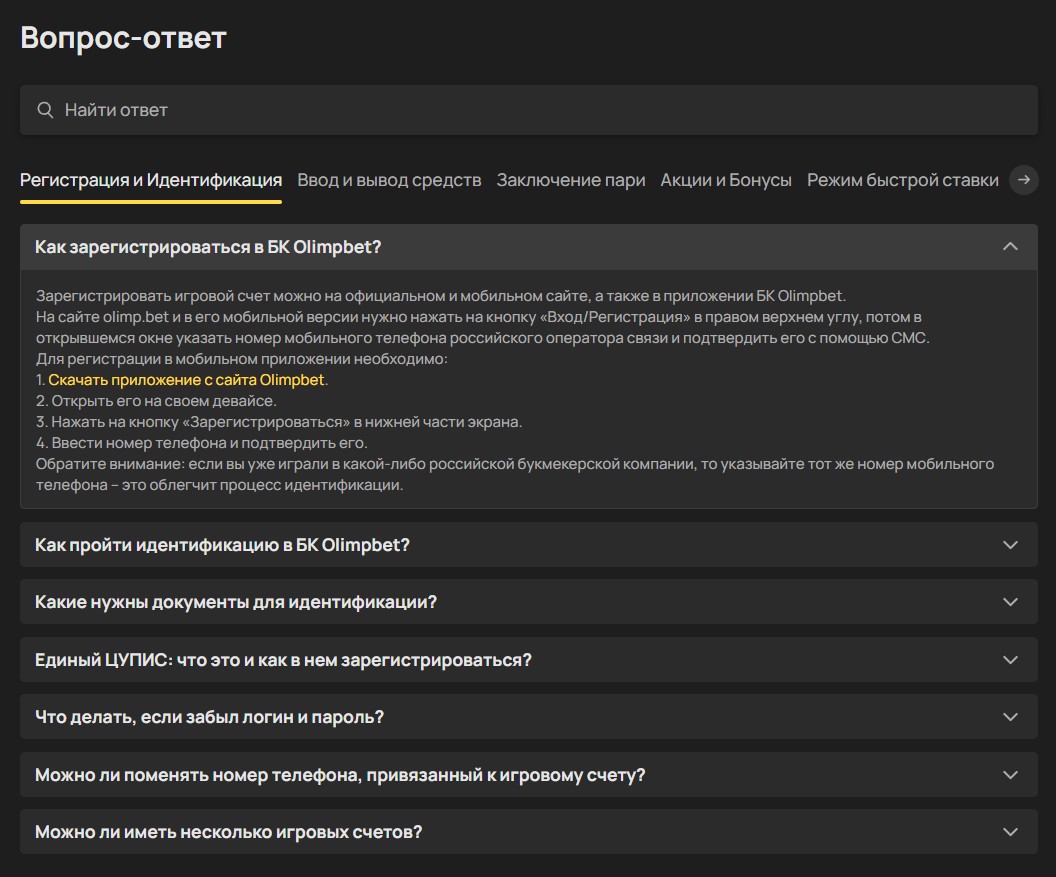 Вопрос-ответ

Найти ответ

Регистрация и Идентификация Ввод и вывод средств Заключение пари Акции и Бонусы Режим быстрой ставки

Как зарегистрироваться в БК Olimpbet?

Зарегистрировать игровой счет можно на официальном и мобильном сайте, а также в приложении БК Olimpbet.
На сайте olimp.bet и в его мобильной версии нужно нажать на кнопку «Вход/Регистрация» в правом верхнем углу, потом в открывшемся окне указать номер мобильного телефона российского оператора связи и подтвердить его с помощью СМС.
Для регистрации в мобильном приложении необходимо:
1. Скачать приложение с сайта Olimpbet.
2. Открыть его на своем девайсе.
3. Нажать на кнопку «Зарегистрироваться» в нижней части экрана.
4. Ввести номер телефона и подтвердить его.
Обратите внимание: если вы уже играли в какой-либо российской букмекерской компании, то указывайте тот же номер мобильного телефона – это облегчит процесс идентификации.

Как пройти идентификацию в БК Olimpbet?

Какие нужны документы для идентификации?

Единый ЦУПИС: что это и как в нем зарегистрироваться?

Что делать, если забыл логин и пароль?

Можно ли поменять номер телефона, привязанный к игровому счету?

Можно ли иметь несколько игровых счетов?